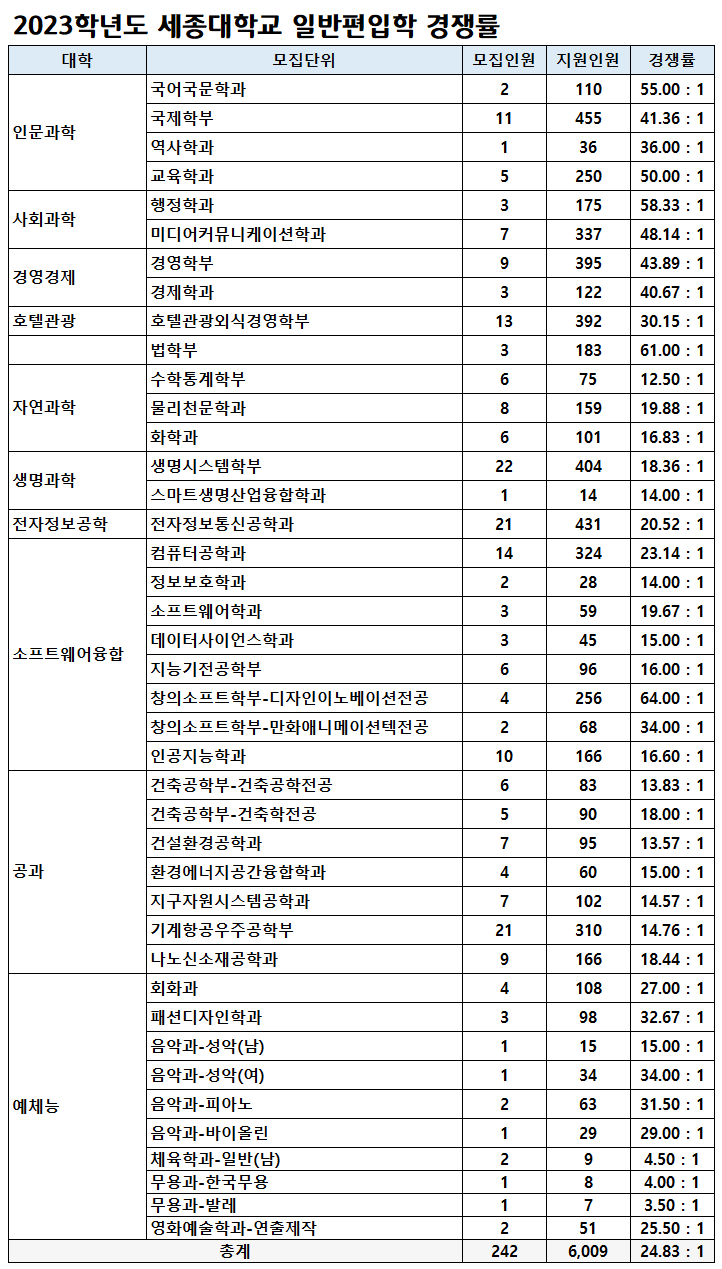 2023학년도 세종대학교 일반편입학 경쟁률

| 대학 | 모집단위 | 모집인원 | 지원인원 | 경쟁률 |
|---|---|---|---|---|
| 인문과학 | 국어국문학과 | 2 | 110 | 55.00 : 1 |
| | 국제학부 | 11 | 455 | 41.36 : 1 |
| | 역사학과 | 1 | 36 | 36.00 : 1 |
| | 교육학과 | 5 | 250 | 50.00 : 1 |
| 사회과학 | 행정학과 | 3 | 175 | 58.33 : 1 |
| | 미디어커뮤니케이션학과 | 7 | 337 | 48.14 : 1 |
| 경영경제 | 경영학부 | 9 | 395 | 43.89 : 1 |
| | 경제학과 | 3 | 122 | 40.67 : 1 |
| 호텔관광 | 호텔관광외식경영학부 | 13 | 392 | 30.15 : 1 |
| | 법학부 | 3 | 183 | 61.00 : 1 |
| 자연과학 | 수학통계학부 | 6 | 75 | 12.50 : 1 |
| | 물리천문학과 | 8 | 159 | 19.88 : 1 |
| | 화학과 | 6 | 101 | 16.83 : 1 |
| 생명과학 | 생명시스템학부 | 22 | 404 | 18.36 : 1 |
| | 스마트생명산업융합학과 | 1 | 14 | 14.00 : 1 |
| 전자정보공학 | 전자정보통신공학과 | 21 | 431 | 20.52 : 1 |
| 소프트웨어융합 | 컴퓨터공학과 | 14 | 324 | 23.14 : 1 |
| | 정보보호학과 | 2 | 28 | 14.00 : 1 |
| | 소프트웨어학과 | 3 | 59 | 19.67 : 1 |
| | 데이터사이언스학과 | 3 | 45 | 15.00 : 1 |
| | 지능기전공학부 | 6 | 96 | 16.00 : 1 |
| | 창의소프트학부-디자인이노베이션전공 | 4 | 256 | 64.00 : 1 |
| | 창의소프트학부-만화애니메이션텍전공 | 2 | 68 | 34.00 : 1 |
| | 인공지능학과 | 10 | 166 | 16.60 : 1 |
| 공과 | 건축공학부-건축공학전공 | 6 | 83 | 13.83 : 1 |
| | 건축공학부-건축학전공 | 5 | 90 | 18.00 : 1 |
| | 건설환경공학과 | 7 | 95 | 13.57 : 1 |
| | 환경에너지공간융합학과 | 4 | 60 | 15.00 : 1 |
| | 지구자원시스템공학과 | 7 | 102 | 14.57 : 1 |
| | 기계항공우주공학부 | 21 | 310 | 14.76 : 1 |
| | 나노신소재공학과 | 9 | 166 | 18.44 : 1 |
| 예체능 | 회화과 | 4 | 108 | 27.00 : 1 |
| | 패션디자인학과 | 3 | 98 | 32.67 : 1 |
| | 음악과-성악(남) | 1 | 15 | 15.00 : 1 |
| | 음악과-성악(여) | 1 | 34 | 34.00 : 1 |
| | 음악과-피아노 | 2 | 63 | 31.50 : 1 |
| | 음악과-바이올린 | 1 | 29 | 29.00 : 1 |
| | 체육학과-일반(남) | 2 | 9 | 4.50 : 1 |
| | 무용과-한국무용 | 1 | 8 | 4.00 : 1 |
| | 무용과-발레 | 1 | 7 | 3.50 : 1 |
| | 영화예술학과-연출제작 | 2 | 51 | 25.50 : 1 |
| 총계 | | 242 | 6,009 | 24.83 : 1 |